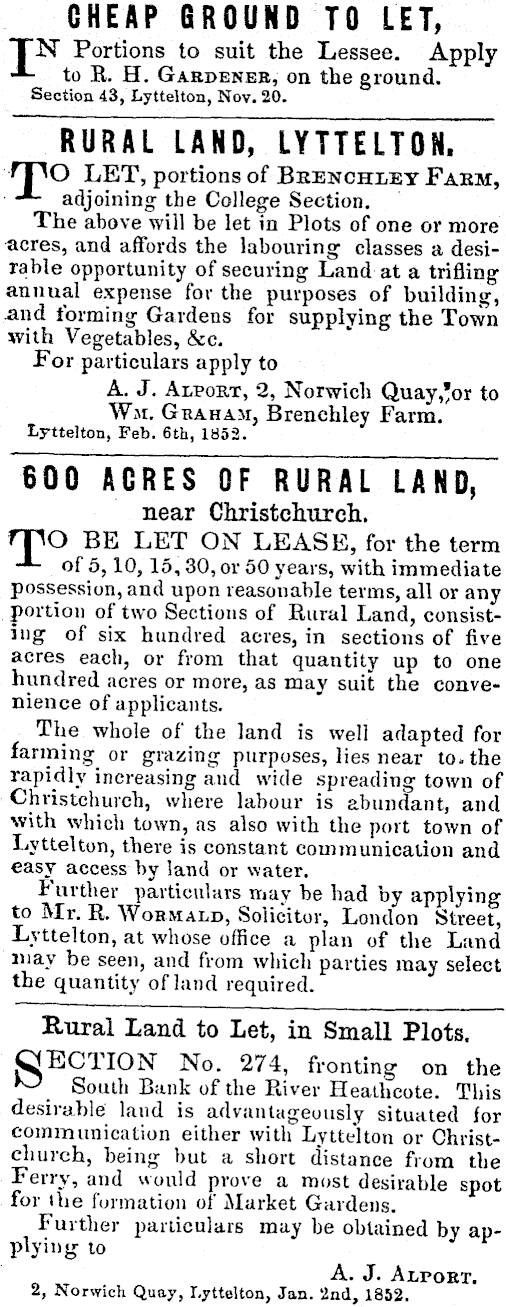 CHEAP GROUND TO LET,

IN Portions to suit the Lessee. Apply to R. H. GARDENER, on the ground.
Section 43, Lyttelton, Nov. 20.

RURAL LAND, LYTTELTON.

TO LET, portions of BRENCHLEY FARM, adjoining the College Section.

The above will be let in Plots of one or more acres, and affords the labouring classes a desirable opportunity of securing Land at a trifling annual expense for the purposes of building, and forming Gardens for supplying the Town with Vegetables, &c.

For particulars apply to
A. J. ALPORT, 2, Norwich Quay, or to
WM. GRAHAM, Brenchley Farm.
Lyttelton, Feb. 6th, 1852.

600 ACRES OF RURAL LAND,
near Christchurch.

TO BE LET ON LEASE, for the term of 5, 10, 15, 30, or 50 years, with immediate possession, and upon reasonable terms, all or any portion of two Sections of Rural Land, consisting of six hundred acres, in sections of five acres each, or from that quantity up to one hundred acres or more, as may suit the convenience of applicants.

The whole of the land is well adapted for farming or grazing purposes, lies near to the rapidly increasing and wide spreading town of Christchurch, where labour is abundant, and with which town, as also with the port town of Lyttelton, there is constant communication and easy access by land or water.

Further particulars may be had by applying to Mr. R. WORMALD, Solicitor, London Street, Lyttelton, at whose office a plan of the Land may be seen, and from which parties may select the quantity of land required.

Rural Land to Let, in Small Plots.

SECTION No. 274, fronting on the South Bank of the River Heathcote. This desirable land is advantageously situated for communication either with Lyttelton or Christchurch, being but a short distance from the Ferry, and would prove a most desirable spot for the formation of Market Gardens.

Further particulars may be obtained by applying to
A. J. ALPORT.
2, Norwich Quay, Lyttelton, Jan. 2nd, 1852.